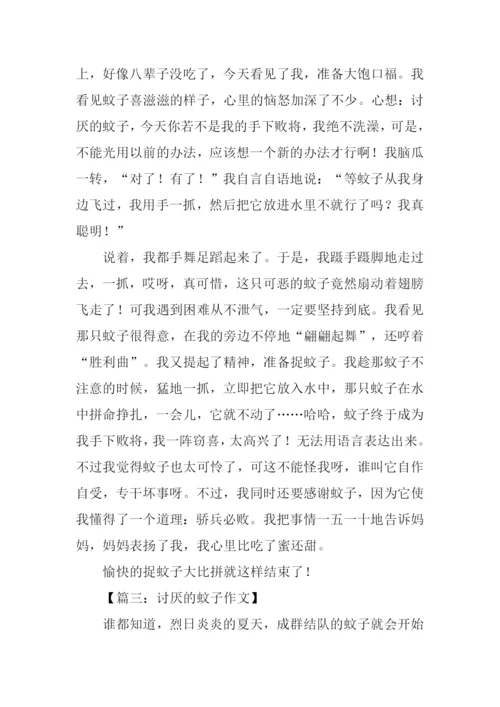 上，好像八辈子没吃了，今天看见了我，准备大饱口福。我看见蚊子喜滋滋的样子，心里的恼怒加深了不少。心想：讨厌的蚊子，今天你若不是我的手下败将，我绝不洗澡，可是，不能光用以前的办法，应该想一个新的办法才行啊！我脑瓜一转，“对了！有了！”我自言自语地说：“等蚊子从我身边飞过，我用手一抓，然后把它放进水里不就行了吗？我真聪明！”

说着，我都手舞足蹈起来了。于是，我蹑手蹑脚地走过去，一抓，哎呀，真可惜，这只可恶的蚊子竟然扇动着翅膀飞走了！可我遇到困难从不泄气，一定要坚持到底。我看见那只蚊子很得意，在我的旁边不停地“翩翩起舞”，还哼着“胜利曲”。我又提起了精神，准备捉蚊子。我趁那蚊子不注意的时候，猛地一抓，立即把它放入水中，那只蚊子在水中拼命挣扎，一会儿，它就不动了……哈哈，蚊子终于成为我手下败将，我一阵窃喜，太高兴了！无法用语言表达出来。不过我觉得蚊子也太可怜了，可这不能怪我呀，谁叫它自作自受，专干坏事呀。不过，我同时还要感谢蚊子，因为它使我懂得了一个道理：骄兵必败。我把事情一五一十地告诉妈妈，妈妈表扬了我，我心里比吃了蜜还甜。

愉快的捉蚊子大比拼就这样结束了！

【篇三：讨厌的蚊子作文】

谁都知道，烈日炎炎的夏天，成群结队的蚊子就会开始